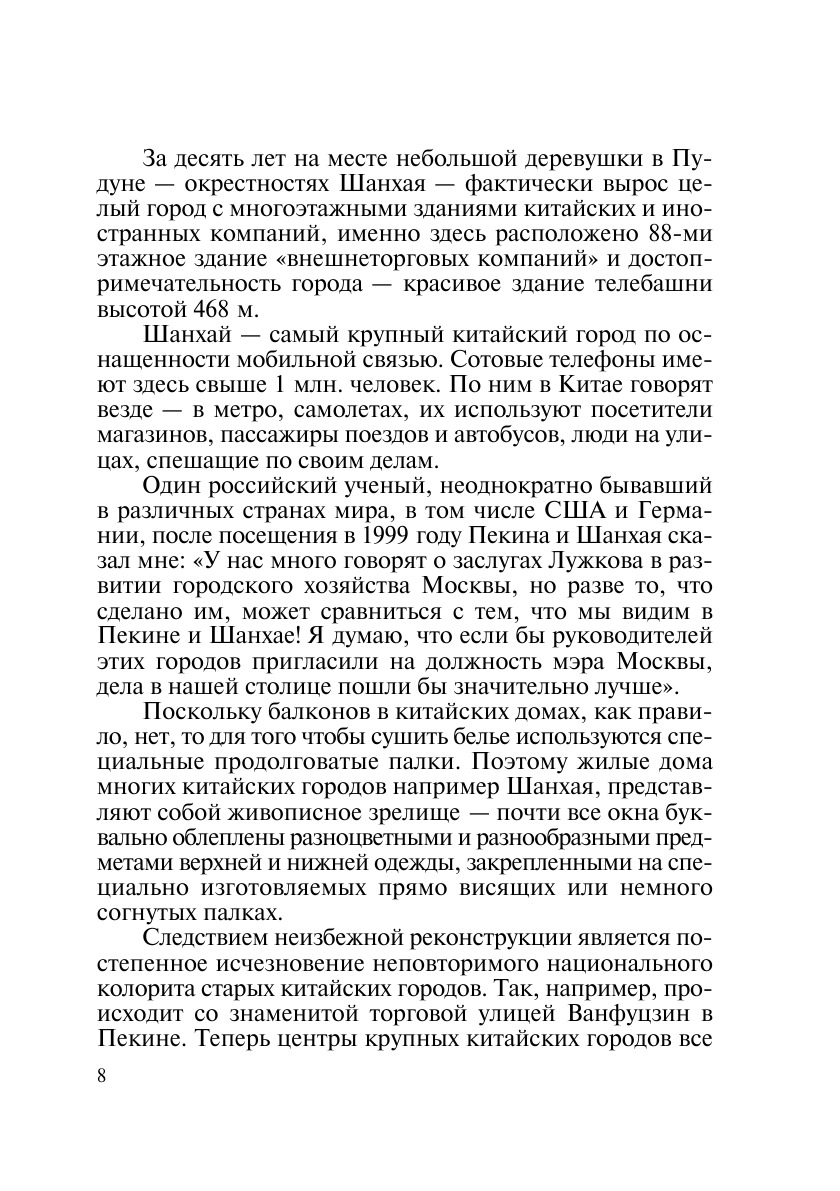 За десять лет на месте небольшой деревушки в Пудуне — окрестностях Шанхая — фактически вырос целый город с многоэтажными зданиями китайских и иностранных компаний, именно здесь расположено 88-ми этажное здание «внешнеторговых компаний» и достопримечательность города — красивое здание телебашни высотой 468 м.

Шанхай — самый крупный китайский город по оснащенности мобильной связью. Сотовые телефоны имеют здесь свыше 1 млн. человек. По ним в Китае говорят везде — в метро, самолетах, их используют посетители магазинов, пассажиры поездов и автобусов, люди на улицах, спешащие по своим делам.

Один российский ученый, неоднократно бывавший в различных странах мира, в том числе США и Германии, после посещения в 1999 году Пекина и Шанхая сказал мне: «У нас много говорят о заслугах Лужкова в развитии городского хозяйства Москвы, но разве то, что сделано им, может сравниться с тем, что мы видим в Пекине и Шанхае! Я думаю, что если бы руководителей этих городов пригласили на должность мэра Москвы, дела в нашей столице пошли бы значительно лучше».

Поскольку балконов в китайских домах, как правило, нет, то для того чтобы сушить белье используются специальные продолговатые палки. Поэтому жилые дома многих китайских городов например Шанхая, представляют собой живописное зрелище — почти все окна буквально облеплены разноцветными и разнообразными предметами верхней и нижней одежды, закрепленными на специально изготовляемых прямо висящих или немного согнутых палках.

Следствием неизбежной реконструкции является постепенное исчезновение неповторимого национального колорита старых китайских городов. Так, например, происходит со знаменитой торговой улицей Ванфуцзин в Пекине. Теперь центры крупных китайских городов все

8